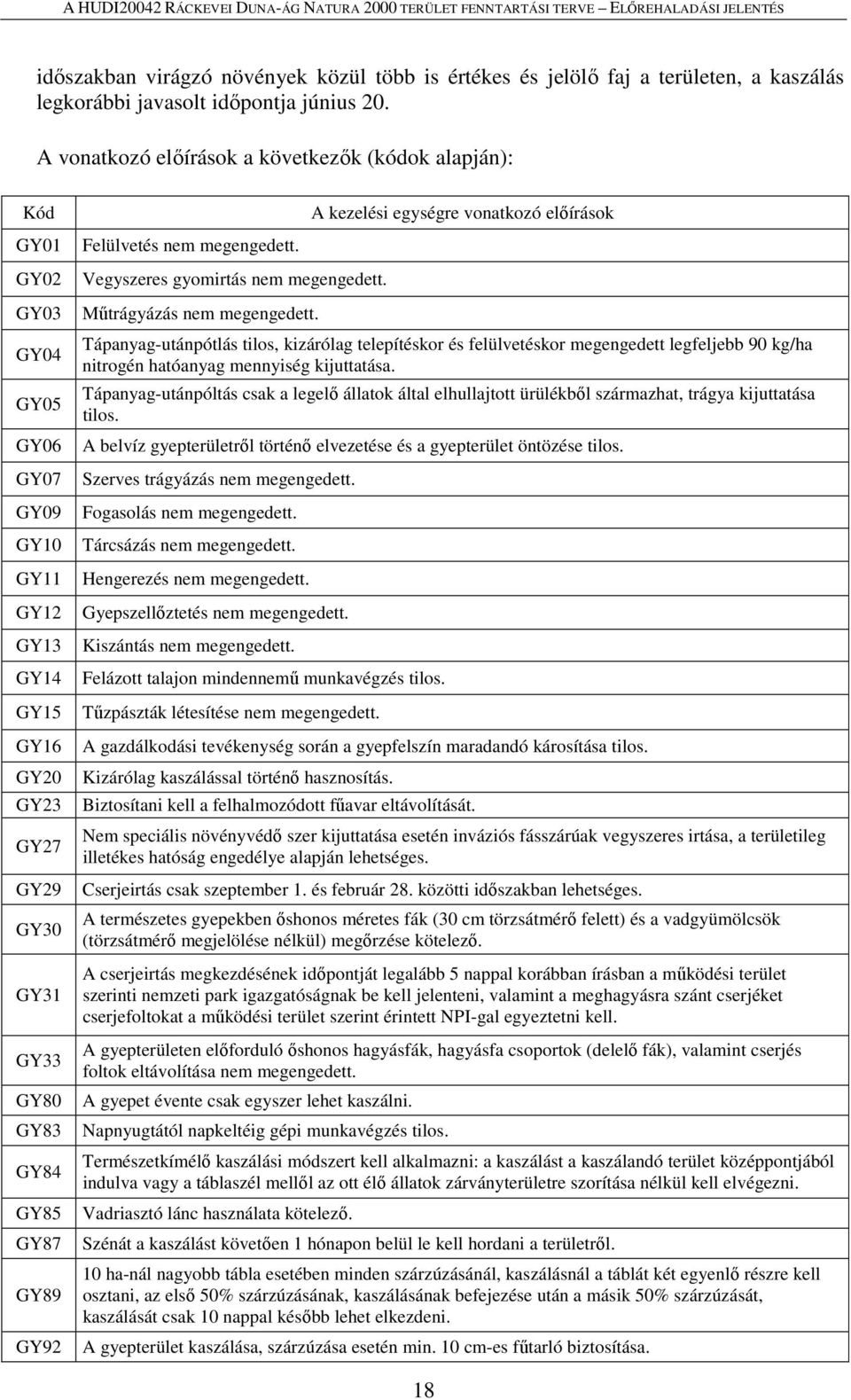 A HUDI20042 RÁCKEVEI DUNA-ÁG NATURA 2000 TERÜLET FENNTARTÁSI TERVE – ELŐREHALADÁSI JELENTÉS

időszakban virágzó növények közül több is értékes és jelölő faj a területen, a kaszálás legkorábbi javasolt időpontja június 20.

A vonatkozó előírások a következők (kódok alapján):

| Kód | A kezelési egységre vonatkozó előírások |
|---|---|
| GY01 | Felülvetés nem megengedett. |
| GY02 | Vegyszeres gyomirtás nem megengedett. |
| GY03 | Műtrágyázás nem megengedett. |
| GY04 | Tápanyag-utánpótlás tilos, kizárólag telepítéskor és felülvetéskor megengedett legfeljebb 90 kg/ha nitrogén hatóanyag mennyiség kijuttatása. |
| GY05 | Tápanyag-utánpóltás csak a legelő állatok által elhullajtott ürülékből származhat, trágya kijuttatása tilos. |
| GY06 | A belvíz gyepterületről történő elvezetése és a gyepterület öntözése tilos. |
| GY07 | Szerves trágyázás nem megengedett. |
| GY09 | Fogasolás nem megengedett. |
| GY10 | Tárcsázás nem megengedett. |
| GY11 | Hengerezés nem megengedett. |
| GY12 | Gyepszellőztetés nem megengedett. |
| GY13 | Kiszántás nem megengedett. |
| GY14 | Felázott talajon mindennemű munkavégzés tilos. |
| GY15 | Tűzpászták létesítése nem megengedett. |
| GY16 | A gazdálkodási tevékenység során a gyepfelszín maradandó károsítása tilos. |
| GY20 | Kizárólag kaszálással történő hasznosítás. |
| GY23 | Biztosítani kell a felhalmozódott fűavar eltávolítását. |
| GY27 | Nem speciális növényvédő szer kijuttatása esetén inváziós fásszárúak vegyszeres irtása, a területileg illetékes hatóság engedélye alapján lehetséges. |
| GY29 | Cserjeirtás csak szeptember 1. és február 28. közötti időszakban lehetséges. |
| GY30 | A természetes gyepekben őshonos méretes fák (30 cm törzsátmérő felett) és a vadgyümölcsök (törzsátmérő megjelölése nélkül) megőrzése kötelező. |
| GY31 | A cserjeirtás megkezdésének időpontját legalább 5 nappal korábban írásban a működési terület szerinti nemzeti park igazgatóságnak be kell jelenteni, valamint a meghagyásra szánt cserjéket cserjefoltokat a működési terület szerint érintett NPI-gal egyeztetni kell. |
| GY33 | A gyepterületen előforduló őshonos hagyásfák, hagyásfa csoportok (delelő fák), valamint cserjés foltok eltávolítása nem megengedett. |
| GY80 | A gyepet évente csak egyszer lehet kaszálni. |
| GY83 | Napnyugtától napkeltéig gépi munkavégzés tilos. |
| GY84 | Természetkímélő kaszálási módszert kell alkalmazni: a kaszálást a kaszálandó terület középpontjából indulva vagy a táblaszél mellől az ott élő állatok zárványterületre szorítása nélkül kell elvégezni. |
| GY85 | Vadriasztó lánc használata kötelező. |
| GY87 | Szénát a kaszálást követően 1 hónapon belül le kell hordani a területről. |
| GY89 | 10 ha-nál nagyobb tábla esetében minden szárzúzásánál, kaszálásnál a táblát két egyenlő részre kell osztani, az első 50% szárzúzásának, kaszálásának befejezése után a másik 50% szárzúzását, kaszálását csak 10 nappal később lehet elkezdeni. |
| GY92 | A gyepterület kaszálása, szárzúzása esetén min. 10 cm-es fűtarló biztosítása. |

18